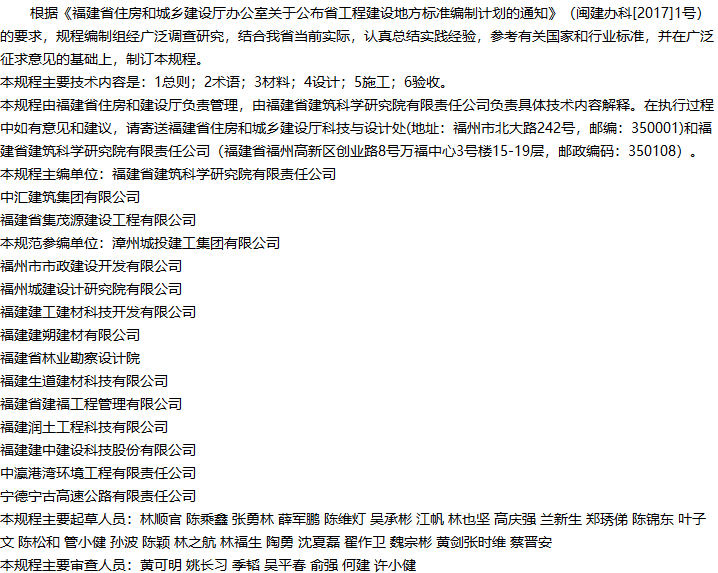 根据《福建省住房和城乡建设厅办公室关于公布省工程建设地方标准编制计划的通知》（闽建办科[2017]1号）的要求，规程编制组经广泛调查研究，结合我省当前实际，认真总结实践经验，参考有关国家和行业标准，并在广泛征求意见的基础上，制订本规程。

本规程主要技术内容是：1总则；2术语；3材料；4设计；5施工；6验收。

本规程由福建省住房和建设厅负责管理，由福建省建筑科学研究院有限责任公司负责具体技术内容解释。在执行过程中如有意见和建议，请寄送福建省住房和城乡建设厅科技与设计处(地址：福州市北大路242号，邮编：350001)和福建省建筑科学研究院有限责任公司（福建省福州高新区创业路8号万福中心3号楼15-19层，邮政编码：350108）。

本规程主编单位：福建省建筑科学研究院有限责任公司

中汇建筑集团有限公司

福建省集茂源建设工程有限公司

本规范参编单位：漳州城投建工集团有限公司

福州市市政建设开发有限公司

福州城建设计研究院有限公司

福建建工建材科技开发有限公司

福建建朔建材有限公司

福建省林业勘察设计院

福建生道建材科技有限公司

福建省建福工程管理有限公司

福建润土工程科技有限公司

福建建中建设科技股份有限公司

中瀛港湾环境工程有限责任公司

宁德宁古高速公路有限责任公司

本规程主要起草人员：林顺官 陈乘鑫 张勇林 薛军鹏 陈维灯 吴承彬 江帆 林也坚 高庆强 兰新生 郑琇俤 陈锦东 叶子文 陈松和 管小健 孙波 陈颖 林之航 林福生 陶勇 沈夏磊 翟作卫 魏宗彬 黄剑张时维 蔡晋安

本规程主要审查人员：黄可明 姚长习 季韬 吴平春 俞强 何建 许小健